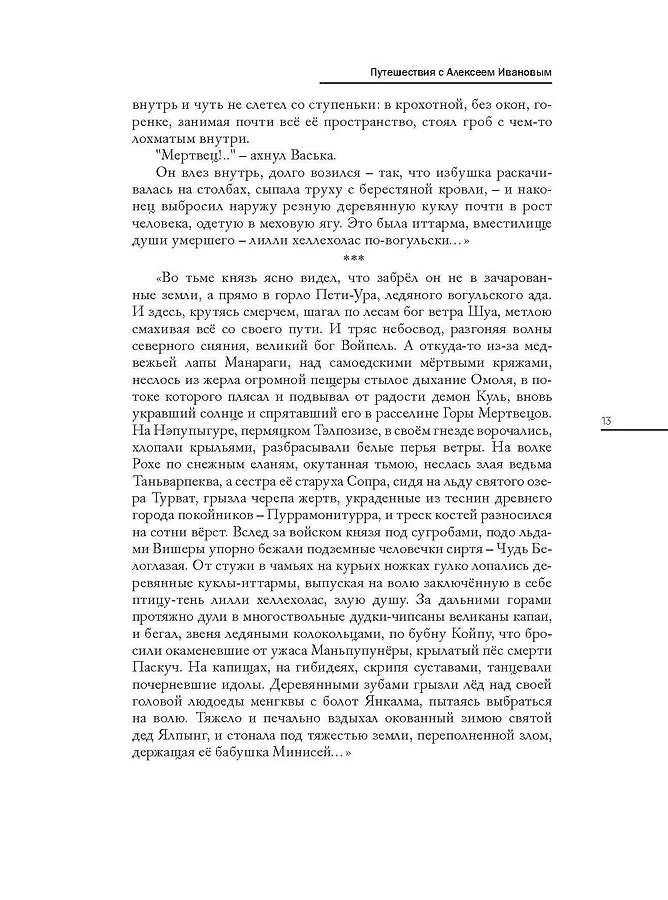 Путешествия с Алексеем Ивановым

внутрь и чуть не слетел со ступеньки: в крохотной, без окон, горенке, занимая почти всё её пространство, стоял гроб с чем-то лохматым внутри.

"Мертвец!.." – ахнул Васька.

Он влез внутрь, долго возился – так, что избушка раскачивалась на столбах, сыпала труху с берестяной кровли, – и наконец выбросил наружу резную деревянную куклу почти в рост человека, одетую в меховую ягу. Это была иттарма, вместилище души умершего – лилли хеллехолас по-вогульски...»

***

«Во тьме князь ясно видел, что забрёл он не в зачарованные земли, а прямо в горло Пети-Ура, ледяного вогульского ада. И здесь, крутясь смерчем, шагал по лесам бог ветра Шуа, метлою смахивая всё со своего пути. И тряс небосвод, разгоняя волны северного сияния, великий бог Войпель. А откуда-то из-за медвежьей лапы Манараги, над самоедскими мёртвыми кряжами, неслось из жерла огромной пещеры стылое дыхание Омоля, в потоке которого плясал и подвывал от радости демон Куль, вновь укравший солнце и спрятавший его в расселине Горы Мертвецов. На Нэпупыгуре, пермяцком Тэлпозизе, в своём гнезде ворочались, хлопали крыльями, разбрасывали белые перья ветры. На волке Рохе по снежным еланям, окутанная тьмою, неслась злая ведьма Таньварпеква, а сестра её старуха Сопра, сидя на льду святого озера Турват, грызла черепа жертв, украденные из теснин древнего города покойников – Пуррамонитурра, и треск костей разносился на сотни вёрст. Вслед за войском князя под сугробами, подо льдами Вишеры упорно бежали подземные человечки сиртя – Чудь Белоглазая. От стужи в чамьях на курьих ножках гулко лопались деревянные куклы-иттармы, выпуская на волю заключённую в себе птицу-тень лилли хеллехолас, злую душу. За дальними горами протяжно дули в многоствольные дудки-чипсаны великаны капаи, и бегал, звеня ледяными колокольцами, по бубну Койпу, что бросили окаменевшие от ужаса Маньпупунёры, крылатый пёс смерти Паскуч. На капищах, на гибидеях, скрипя суставами, танцевали почерневшие идолы. Деревянными зубами грызли лёд над своей головой людоеды менгквы с болот Янкалма, пытаясь выбраться на волю. Тяжело и печально вздыхал окованный зимою святой дед Ялпынг, и стонала под тяжестью земли, переполненной злом, держащая её бабушка Минисей...»

13